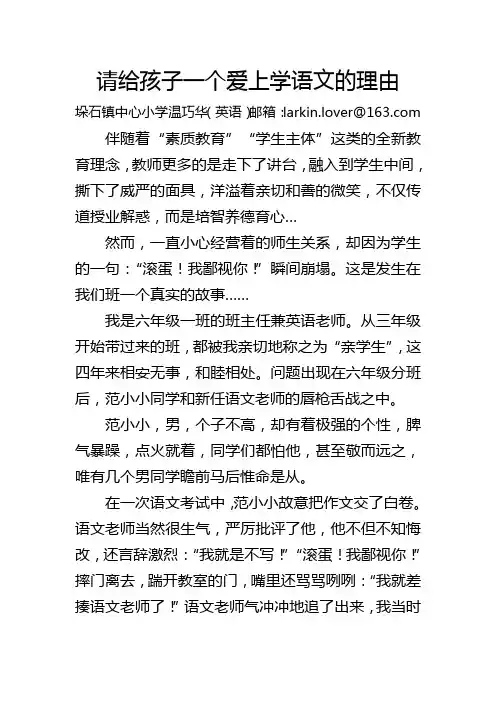 请给孩子一个爱上学语文的理由

垛石镇中心小学温巧华(英语)邮箱:larkin.lover@163.com

伴随着“素质教育”“学生主体”这类的全新教育理念，教师更多的是走下了讲台，融入到学生中间，撕下了威严的面具，洋溢着亲切和善的微笑，不仅传道授业解惑，而是培智养德育心…

然而，一直小心经营着的师生关系，却因为学生的一句：“滚蛋！我鄙视你！”瞬间崩塌。这是发生在我们班一个真实的故事……

我是六年级一班的班主任兼英语老师。从三年级开始带过来的班，都被我亲切地称之为“亲学生”，这四年来相安无事，和睦相处。问题出现在六年级分班后，范小小同学和新任语文老师的唇枪舌战之中。

范小小，男，个子不高，却有着极强的个性，脾气暴躁，点火就着，同学们都怕他，甚至敬而远之，唯有几个男同学瞻前马后惟命是从。

在一次语文考试中，范小小故意把作文交了白卷。语文老师当然很生气，严厉批评了他，他不但不知悔改，还言辞激烈：“我就是不写！”“滚蛋！我鄙视你！”摔门离去，踹开教室的门，嘴里还骂骂咧咧：“我就差揍语文老师了！”语文老师气冲冲地追了出来，我当时